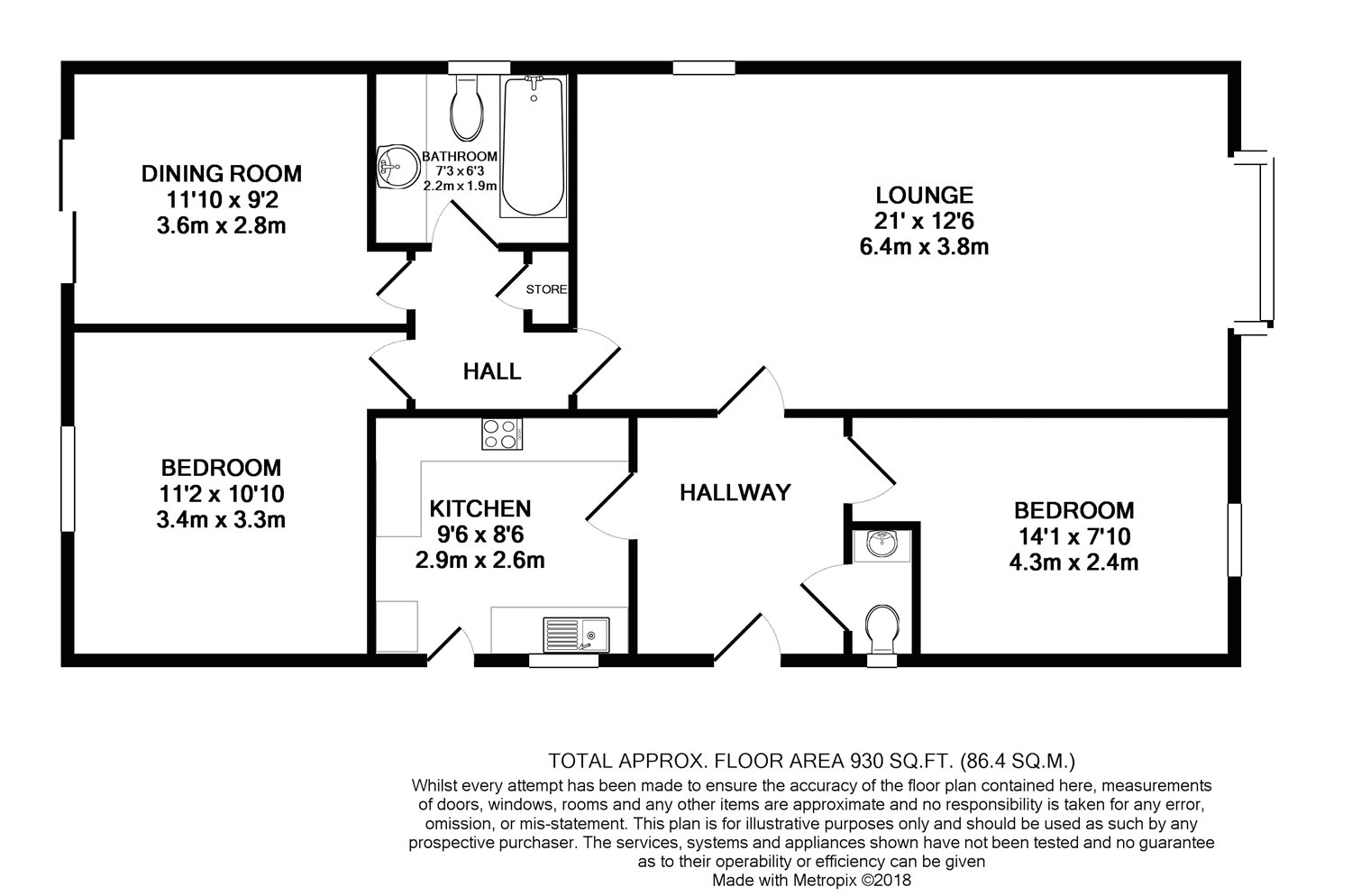 DINING ROOM
11'10 x 9'2
3.6m x 2.8m

BATHROOM
7'3 x 6'3
2.2m x 1.9m

LOUNGE
21' x 12'6
6.4m x 3.8m

STORE

HALL

BEDROOM
11'2 x 10'10
3.4m x 3.3m

KITCHEN
9'6 x 8'6
2.9m x 2.6m

HALLWAY

BEDROOM
14'1 x 7'10
4.3m x 2.4m

TOTAL APPROX. FLOOR AREA 930 SQ.FT. (86.4 SQ.M.)
Whilst every attempt has been made to ensure the accuracy of the floor plan contained here, measurements of doors, windows, rooms and any other items are approximate and no responsibility is taken for any error, omission, or mis-statement. This plan is for illustrative purposes only and should be used as such by any prospective purchaser. The services, systems and appliances shown have not been tested and no guarantee as to their operability or efficiency can be given
Made with Metropix ©2018